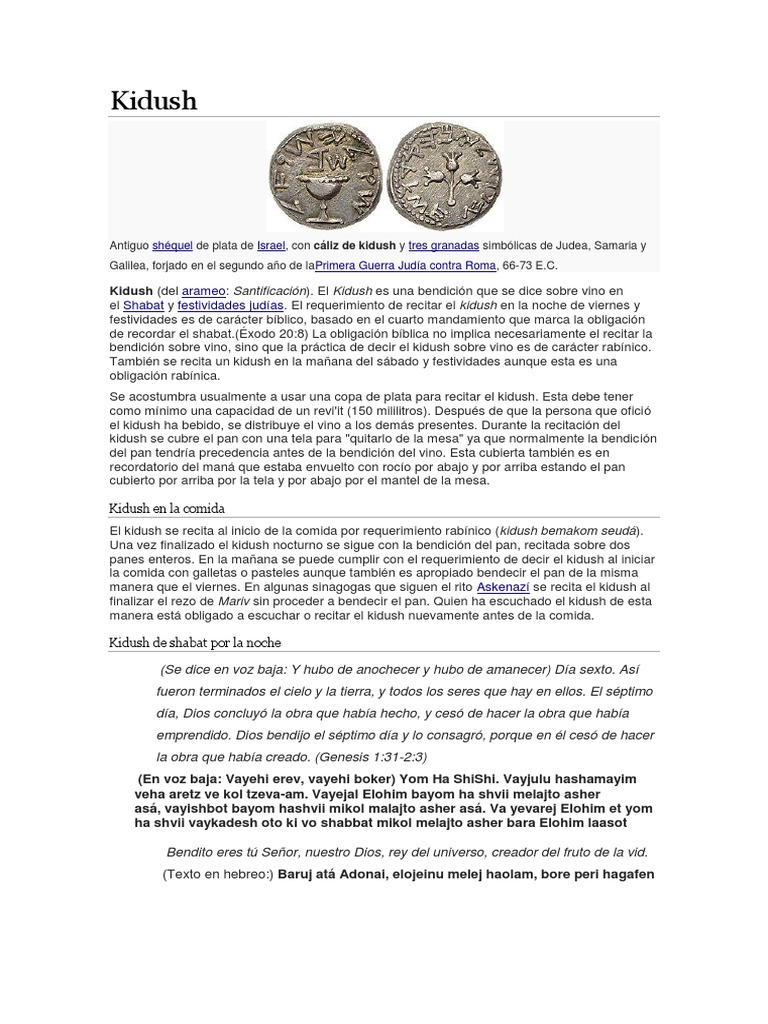 Kidush

Antiguo shéquel de plata de Israel, con cáliz de kidush y tres granadas simbólicas de Judea, Samaria y Galilea, forjado en el segundo año de laPrimera Guerra Judía contra Roma, 66-73 E.C.

Kidush (del arameo: Santificación). El Kidush es una bendición que se dice sobre vino en el Shabat y festividades judías. El requerimiento de recitar el kidush en la noche de viernes y festividades es de carácter bíblico, basado en el cuarto mandamiento que marca la obligación de recordar el shabat.(Éxodo 20:8) La obligación bíblica no implica necesariamente el recitar la bendición sobre vino, sino que la práctica de decir el kidush sobre vino es de carácter rabínico. También se recita un kidush en la mañana del sábado y festividades aunque esta es una obligación rabínica.

Se acostumbra usualmente a usar una copa de plata para recitar el kidush. Esta debe tener como mínimo una capacidad de un revi'it (150 mililitros). Después de que la persona que ofició el kidush ha bebido, se distribuye el vino a los demás presentes. Durante la recitación del kidush se cubre el pan con una tela para "quitarlo de la mesa" ya que normalmente la bendición del pan tendría precedencia antes de la bendición del vino. Esta cubierta también es en recordatorio del maná que estaba envuelto con rocío por abajo y por arriba estando el pan cubierto por arriba por la tela y por abajo por el mantel de la mesa.

Kidush en la comida

El kidush se recita al inicio de la comida por requerimiento rabínico (kidush bemakom seudá). Una vez finalizado el kidush nocturno se sigue con la bendición del pan, recitada sobre dos panes enteros. En la mañana se puede cumplir con el requerimiento de decir el kidush al iniciar la comida con galletas o pasteles aunque también es apropiado bendecir el pan de la misma manera que el viernes. En algunas sinagogas que siguen el rito Askenazí se recita el kidush al finalizar el rezo de Mariv sin proceder a bendecir el pan. Quien ha escuchado el kidush de esta manera está obligado a escuchar o recitar el kidush nuevamente antes de la comida.

Kidush de shabat por la noche

(Se dice en voz baja: Y hubo de anochecer y hubo de amanecer) Día sexto. Así fueron terminados el cielo y la tierra, y todos los seres que hay en ellos. El séptimo día, Dios concluyó la obra que había hecho, y cesó de hacer la obra que había emprendido. Dios bendijo el séptimo día y lo consagró, porque en él cesó de hacer la obra que había creado. (Genesis 1:31-2:3)

(En voz baja: Vayehi erev, vayehi boker) Yom Ha ShiShi. Vayjulu hashamayim veha aretz ve kol tzeva-am. Vayejal Elohim bayom ha shvii melajto asher asá, vayishbot bayom hashvii mikol malajto asher asá. Va yevarej Elohim et yom ha shvii vaykadesh oto ki vo shabbat mikol melajto asher bara Elohim laasot

Bendito eres tú Señor, nuestro Dios, rey del universo, creador del fruto de la vid.
(Texto en hebreo:) Baruj atá Adonai, elojeinu melej haolam, bore peri hagafen